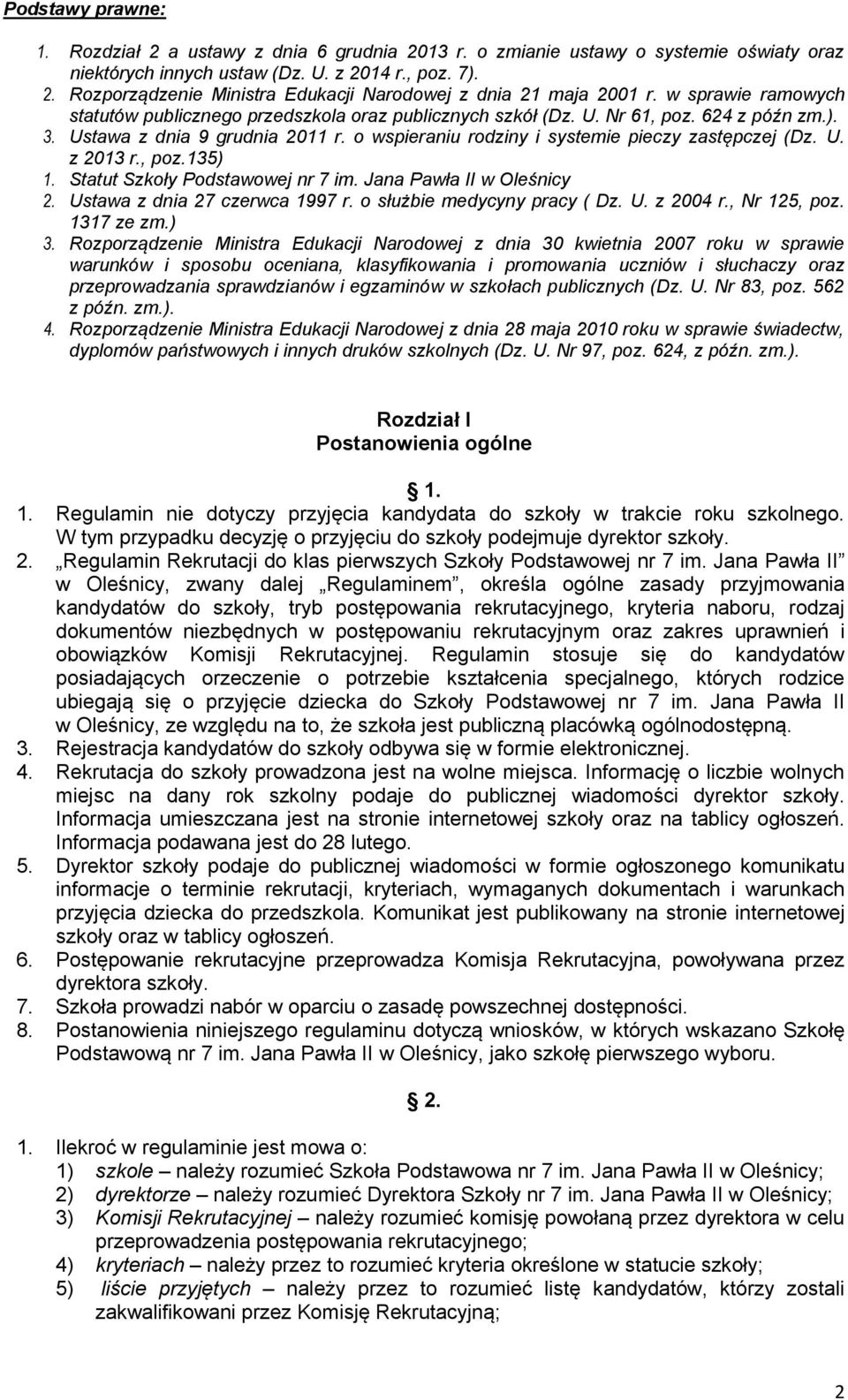 Podstawy prawne:

1. Rozdział 2 a ustawy z dnia 6 grudnia 2013 r. o zmianie ustawy o systemie oświaty oraz niektórych innych ustaw (Dz. U. z 2014 r., poz. 7).
2. Rozporządzenie Ministra Edukacji Narodowej z dnia 21 maja 2001 r. w sprawie ramowych statutów publicznego przedszkola oraz publicznych szkół (Dz. U. Nr 61, poz. 624 z późn zm.).
3. Ustawa z dnia 9 grudnia 2011 r. o wspieraniu rodziny i systemie pieczy zastępczej (Dz. U. z 2013 r., poz.135)
1. Statut Szkoły Podstawowej nr 7 im. Jana Pawła II w Oleśnicy
2. Ustawa z dnia 27 czerwca 1997 r. o służbie medycyny pracy ( Dz. U. z 2004 r., Nr 125, poz. 1317 ze zm.)
3. Rozporządzenie Ministra Edukacji Narodowej z dnia 30 kwietnia 2007 roku w sprawie warunków i sposobu oceniana, klasyfikowania i promowania uczniów i słuchaczy oraz przeprowadzania sprawdzianów i egzaminów w szkołach publicznych (Dz. U. Nr 83, poz. 562 z późn. zm.).
4. Rozporządzenie Ministra Edukacji Narodowej z dnia 28 maja 2010 roku w sprawie świadectw, dyplomów państwowych i innych druków szkolnych (Dz. U. Nr 97, poz. 624, z późn. zm.).

Rozdział I
Postanowienia ogólne

1.

1. Regulamin nie dotyczy przyjęcia kandydata do szkoły w trakcie roku szkolnego. W tym przypadku decyzję o przyjęciu do szkoły podejmuje dyrektor szkoły.
2. „Regulamin Rekrutacji do klas pierwszych Szkoły Podstawowej nr 7 im. Jana Pawła II w Oleśnicy, zwany dalej „Regulaminem”, określa ogólne zasady przyjmowania kandydatów do szkoły, tryb postępowania rekrutacyjnego, kryteria naboru, rodzaj dokumentów niezbędnych w postępowaniu rekrutacyjnym oraz zakres uprawnień i obowiązków Komisji Rekrutacyjnej. Regulamin stosuje się do kandydatów posiadających orzeczenie o potrzebie kształcenia specjalnego, których rodzice ubiegają się o przyjęcie dziecka do Szkoły Podstawowej nr 7 im. Jana Pawła II w Oleśnicy, ze względu na to, że szkoła jest publiczną placówką ogólnodostępną.
3. Rejestracja kandydatów do szkoły odbywa się w formie elektronicznej.
4. Rekrutacja do szkoły prowadzona jest na wolne miejsca. Informację o liczbie wolnych miejsc na dany rok szkolny podaje do publicznej wiadomości dyrektor szkoły. Informacja umieszczana jest na stronie internetowej szkoły oraz na tablicy ogłoszeń. Informacja podawana jest do 28 lutego.
5. Dyrektor szkoły podaje do publicznej wiadomości w formie ogłoszonego komunikatu informacje o terminie rekrutacji, kryteriach, wymaganych dokumentach i warunkach przyjęcia dziecka do przedszkola. Komunikat jest publikowany na stronie internetowej szkoły oraz w tablicy ogłoszeń.
6. Postępowanie rekrutacyjne przeprowadza Komisja Rekrutacyjna, powoływana przez dyrektora szkoły.
7. Szkoła prowadzi nabór w oparciu o zasadę powszechnej dostępności.
8. Postanowienia niniejszego regulaminu dotyczą wniosków, w których wskazano Szkołę Podstawową nr 7 im. Jana Pawła II w Oleśnicy, jako szkołę pierwszego wyboru.

2.

1. Ilekroć w regulaminie jest mowa o:
1) szkole – należy rozumieć Szkoła Podstawowa nr 7 im. Jana Pawła II w Oleśnicy;
2) dyrektorze – należy rozumieć Dyrektora Szkoły nr 7 im. Jana Pawła II w Oleśnicy;
3) Komisji Rekrutacyjnej – należy rozumieć komisję powołaną przez dyrektora w celu przeprowadzenia postępowania rekrutacyjnego;
4) kryteriach – należy przez to rozumieć kryteria określone w statucie szkoły;
5) liście przyjętych – należy przez to rozumieć listę kandydatów, którzy zostali zakwalifikowani przez Komisję Rekrutacyjną;

2